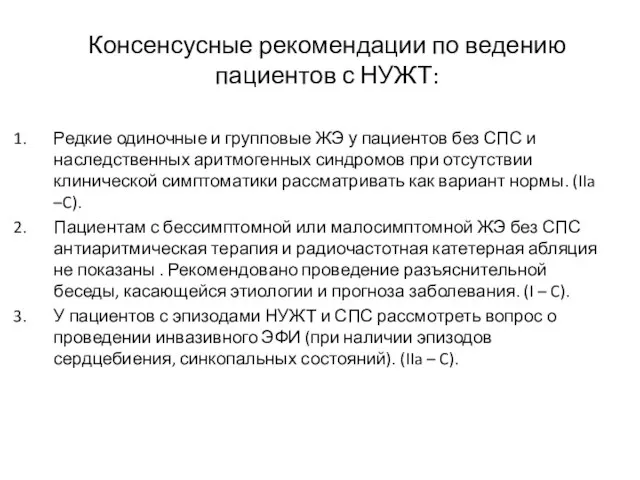 Консенсусные рекомендации по ведению пациентов с НУЖТ:

1. Редкие одиночные и групповые ЖЭ у пациентов без СПС и наследственных аритмогенных синдромов при отсутствии клинической симптоматики рассматривать как вариант нормы. (IIa –C).

2. Пациентам с бессимптомной или малосимптомной ЖЭ без СПС антиаритмическая терапия и радиочастотная катетерная абляция не показаны . Рекомендовано проведение разъяснительной беседы, касающейся этиологии и прогноза заболевания. (I – C).

3. У пациентов с эпизодами НУЖТ и СПС рассмотреть вопрос о проведении инвазивного ЭФИ (при наличии эпизодов сердцебиения, синкопальных состояний). (IIa – C).